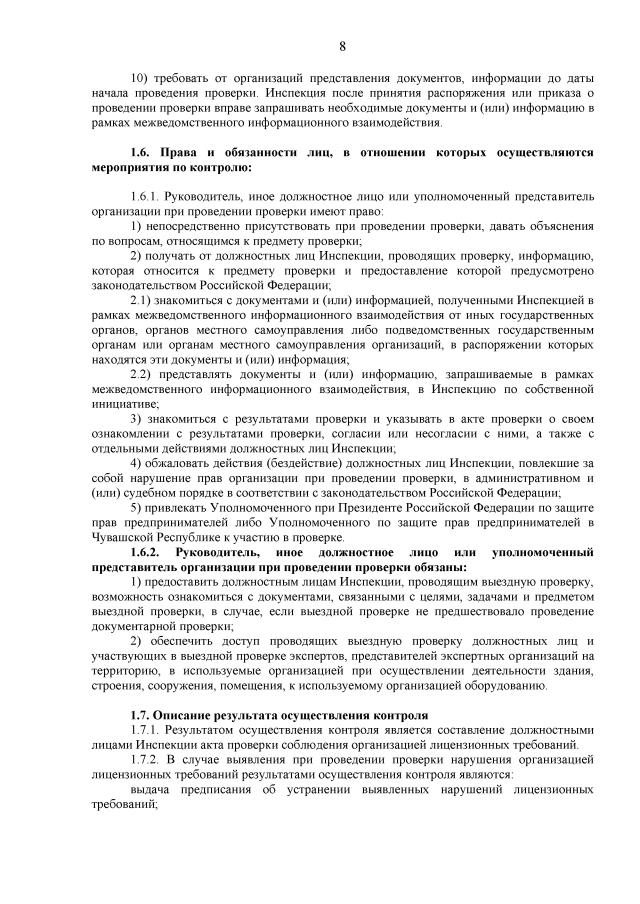 8

10) требовать от организаций представления документов, информации до даты начала проведения проверки. Инспекция после принятия распоряжения или приказа о проведении проверки вправе запрашивать необходимые документы и (или) информацию в рамках межведомственного информационного взаимодействия.

1.6. Права и обязанности лиц, в отношении которых осуществляются мероприятия по контролю:

1.6.1. Руководитель, иное должностное лицо или уполномоченный представитель организации при проведении проверки имеют право:
1) непосредственно присутствовать при проведении проверки, давать объяснения по вопросам, относящимся к предмету проверки;
2) получать от должностных лиц Инспекции, проводящих проверку, информацию, которая относится к предмету проверки и предоставление которой предусмотрено законодательством Российской Федерации;
2.1) знакомиться с документами и (или) информацией, полученными Инспекцией в рамках межведомственного информационного взаимодействия от иных государственных органов, органов местного самоуправления либо подведомственных государственным органам или органам местного самоуправления организаций, в распоряжении которых находятся эти документы и (или) информация;
2.2) представлять документы и (или) информацию, запрашиваемые в рамках межведомственного информационного взаимодействия, в Инспекцию по собственной инициативе;
3) знакомиться с результатами проверки и указывать в акте проверки о своем ознакомлении с результатами проверки, согласии или несогласии с ними, а также с отдельными действиями должностных лиц Инспекции;
4) обжаловать действия (бездействие) должностных лиц Инспекции, повлекшие за собой нарушение прав организации при проведении проверки, в административном и (или) судебном порядке в соответствии с законодательством Российской Федерации;
5) привлекать Уполномоченного при Президенте Российской Федерации по защите прав предпринимателей либо Уполномоченного по защите прав предпринимателей в Чувашской Республике к участию в проверке.
1.6.2. Руководитель, иное должностное лицо или уполномоченный представитель организации при проведении проверки обязаны:
1) предоставить должностным лицам Инспекции, проводящим выездную проверку, возможность ознакомиться с документами, связанными с целями, задачами и предметом выездной проверки, в случае, если выездной проверке не предшествовало проведение документарной проверки;
2) обеспечить доступ проводящих выездную проверку должностных лиц и участвующих в выездной проверке экспертов, представителей экспертных организаций на территорию, в используемые организацией при осуществлении деятельности здания, строения, сооружения, помещения, к используемому организацией оборудованию.

1.7. Описание результата осуществления контроля
1.7.1. Результатом осуществления контроля является составление должностными лицами Инспекции акта проверки соблюдения организацией лицензионных требований.
1.7.2. В случае выявления при проведении проверки нарушения организацией лицензионных требований результатами осуществления контроля являются:
выдача предписания об устранении выявленных нарушений лицензионных требований;